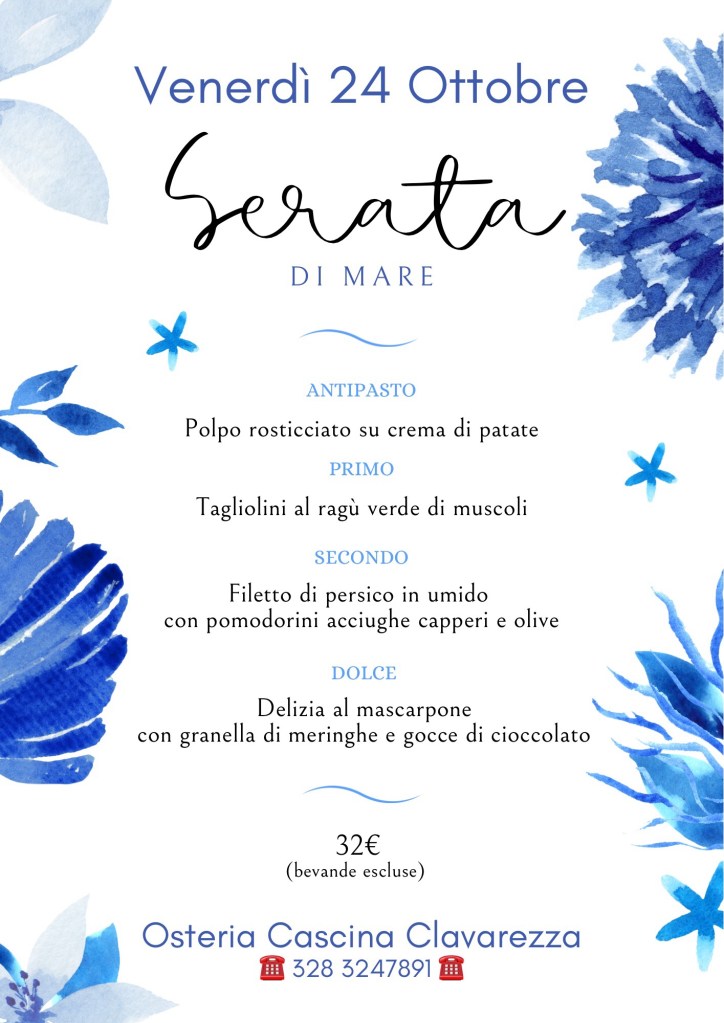 Venerdì 24 Ottobre

Serata

DI MARE

ANTIPASTO

Polpo rosticciato su crema di patate

PRIMO

Tagliolini al ragù verde di muscoli

SECONDO

Filetto di persico in umido
con pomodorini acciughe capperi e olive

DOLCE

Delizia al mascarpone
con granella di meringhe e gocce di cioccolato

32€
(bevande escluse)

Osteria Cascina Clavarezza
☎ 328 3247891 ☎